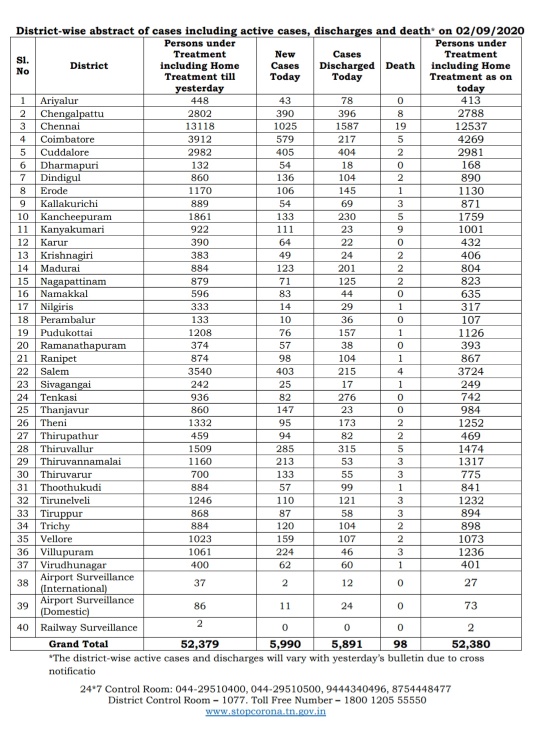 District-wise abstract of cases including active cases, discharges and death* on 02/09/2020

| Sl. No | District | Persons under Treatment including Home Treatment till yesterday | New Cases Today | Cases Discharged Today | Death | Persons under Treatment including Home Treatment as on today |
|---|---|---|---|---|---|---|
| 1 | Ariyalur | 448 | 43 | 78 | 0 | 413 |
| 2 | Chengalpattu | 2802 | 390 | 396 | 8 | 2788 |
| 3 | Chennai | 13118 | 1025 | 1587 | 19 | 12537 |
| 4 | Coimbatore | 3912 | 579 | 217 | 5 | 4269 |
| 5 | Cuddalore | 2982 | 405 | 404 | 2 | 2981 |
| 6 | Dharmapuri | 132 | 54 | 18 | 0 | 168 |
| 7 | Dindigul | 860 | 136 | 104 | 2 | 890 |
| 8 | Erode | 1170 | 106 | 145 | 1 | 1130 |
| 9 | Kallakurichi | 889 | 54 | 69 | 3 | 871 |
| 10 | Kancheepuram | 1861 | 133 | 230 | 5 | 1759 |
| 11 | Kanyakumari | 922 | 111 | 23 | 9 | 1001 |
| 12 | Karur | 390 | 64 | 22 | 0 | 432 |
| 13 | Krishnagiri | 383 | 49 | 24 | 2 | 406 |
| 14 | Madurai | 884 | 123 | 201 | 2 | 804 |
| 15 | Nagapattinam | 879 | 71 | 125 | 2 | 823 |
| 16 | Namakkal | 596 | 83 | 44 | 0 | 635 |
| 17 | Nilgiris | 333 | 14 | 29 | 1 | 317 |
| 18 | Perambalur | 133 | 10 | 36 | 0 | 107 |
| 19 | Pudukottai | 1208 | 76 | 157 | 1 | 1126 |
| 20 | Ramanathapuram | 374 | 57 | 38 | 0 | 393 |
| 21 | Ranipet | 874 | 98 | 104 | 1 | 867 |
| 22 | Salem | 3540 | 403 | 215 | 4 | 3724 |
| 23 | Sivagangai | 242 | 25 | 17 | 1 | 249 |
| 24 | Tenkasi | 936 | 82 | 276 | 0 | 742 |
| 25 | Thanjavur | 860 | 147 | 23 | 0 | 984 |
| 26 | Theni | 1332 | 95 | 173 | 2 | 1252 |
| 27 | Thirupathur | 459 | 94 | 82 | 2 | 469 |
| 28 | Thiruvallur | 1509 | 285 | 315 | 5 | 1474 |
| 29 | Thiruvannamalai | 1160 | 213 | 53 | 3 | 1317 |
| 30 | Thiruvarur | 700 | 133 | 55 | 3 | 775 |
| 31 | Thoothukudi | 884 | 57 | 99 | 1 | 841 |
| 32 | Tirunelveli | 1246 | 110 | 121 | 3 | 1232 |
| 33 | Tiruppur | 868 | 87 | 58 | 3 | 894 |
| 34 | Trichy | 884 | 120 | 104 | 2 | 898 |
| 35 | Vellore | 1023 | 159 | 107 | 2 | 1073 |
| 36 | Villupuram | 1061 | 224 | 46 | 3 | 1236 |
| 37 | Virudhunagar | 400 | 62 | 60 | 1 | 401 |
| 38 | Airport Surveillance (International) | 37 | 2 | 12 | 0 | 27 |
| 39 | Airport Surveillance (Domestic) | 86 | 11 | 24 | 0 | 73 |
| 40 | Railway Surveillance | 2 | 0 | 0 | 0 | 2 |
| | Grand Total | 52,379 | 5,990 | 5,891 | 98 | 52,380 |

*The district-wise active cases and discharges will vary with yesterday's bulletin due to cross notificatio

24*7 Control Room: 044-29510400, 044-29510500, 9444340496, 8754448477
District Control Room – 1077. Toll Free Number – 1800 1205 55550
www.stopcorona.tn.gov.in